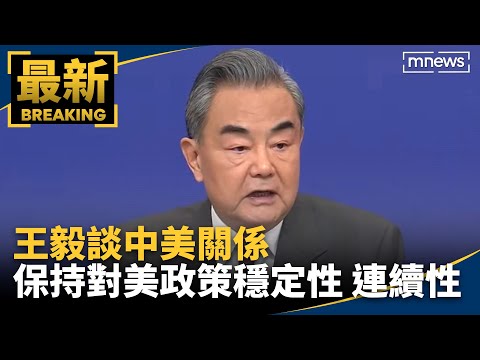 最新
BREAKING

mnews

王毅談中美關係
保持對美政策穩定性 連續性